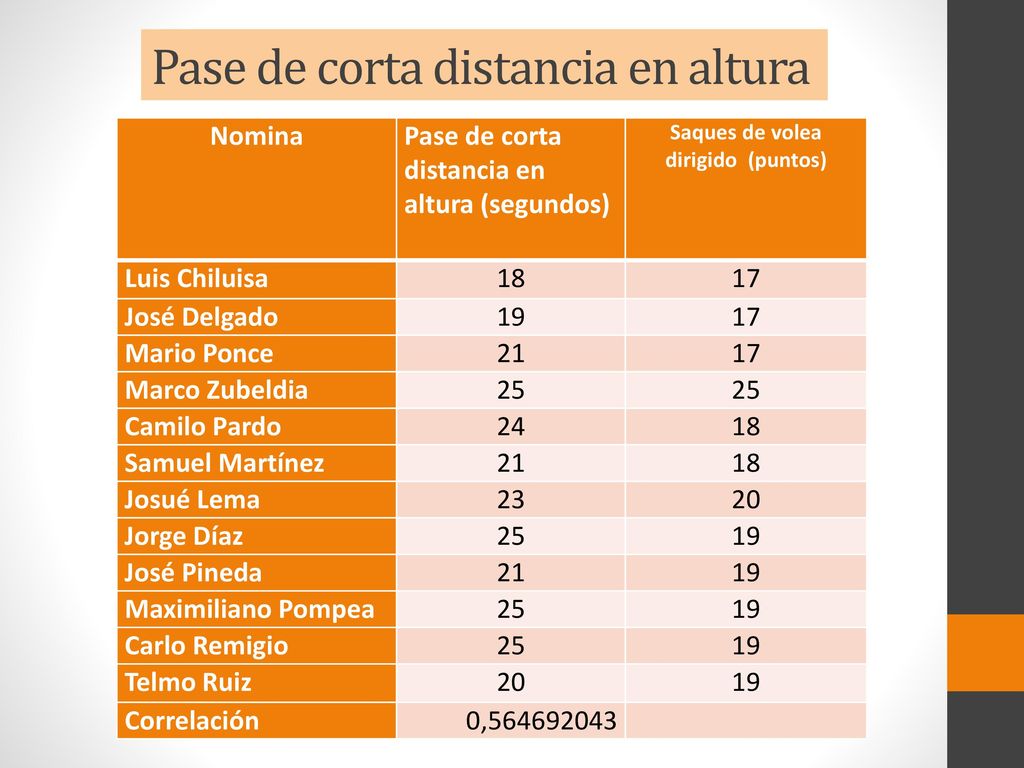 Pase de corta distancia en altura

| Nomina | Pase de corta distancia en altura (segundos) | Saques de volea dirigido (puntos) |
|---|---|---|
| Luis Chiluisa | 18 | 17 |
| José Delgado | 19 | 17 |
| Mario Ponce | 21 | 17 |
| Marco Zubeldia | 25 | 25 |
| Camilo Pardo | 24 | 18 |
| Samuel Martínez | 21 | 18 |
| Josué Lema | 23 | 20 |
| Jorge Díaz | 25 | 19 |
| José Pineda | 21 | 19 |
| Maximiliano Pompea | 25 | 19 |
| Carlo Remigio | 25 | 19 |
| Telmo Ruiz | 20 | 19 |
| Correlación | 0,564692043 | |